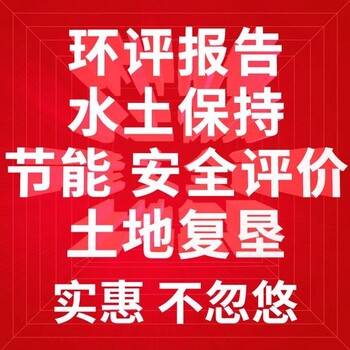 环评报告
水土保持
节能 安全评价
土地复垦
实惠 不忽悠